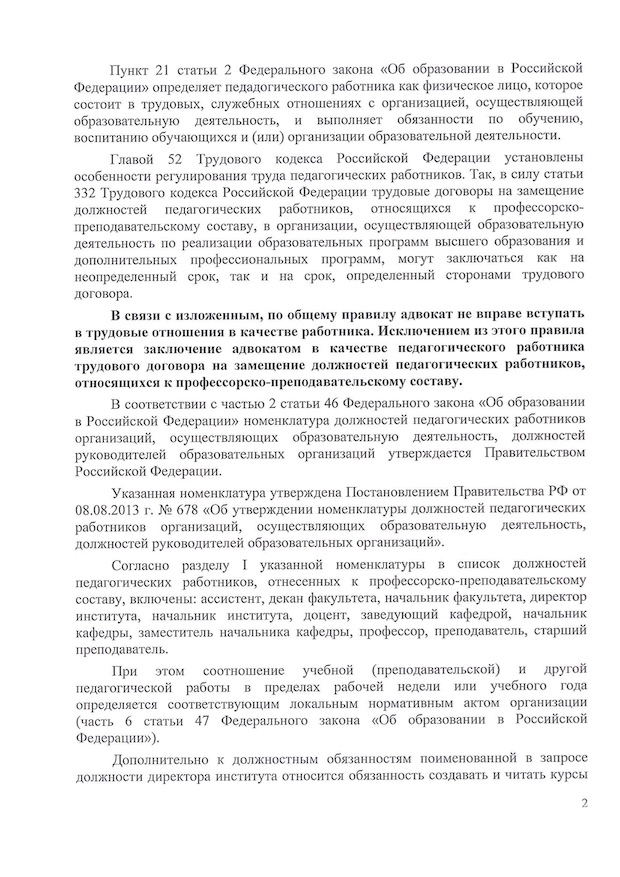 Пункт 21 статьи 2 Федерального закона «Об образовании в Российской Федерации» определяет педагогического работника как физическое лицо, которое состоит в трудовых, служебных отношениях с организацией, осуществляющей образовательную деятельность, и выполняет обязанности по обучению, воспитанию обучающихся и (или) организации образовательной деятельности.

Главой 52 Трудового кодекса Российской Федерации установлены особенности регулирования труда педагогических работников. Так, в силу статьи 332 Трудового кодекса Российской Федерации трудовые договоры на замещение должностей педагогических работников, относящихся к профессорско-преподавательскому составу, в организации, осуществляющей образовательную деятельность по реализации образовательных программ высшего образования и дополнительных профессиональных программ, могут заключаться как на неопределенный срок, так и на срок, определенный сторонами трудового договора.

В связи с изложенным, по общему правилу адвокат не вправе вступать в трудовые отношения в качестве работника. Исключением из этого правила является заключение адвокатом в качестве педагогического работника трудового договора на замещение должностей педагогических работников, относящихся к профессорско-преподавательскому составу.

В соответствии с частью 2 статьи 46 Федерального закона «Об образовании в Российской Федерации» номенклатура должностей педагогических работников организаций, осуществляющих образовательную деятельность, должностей руководителей образовательных организаций утверждается Правительством Российской Федерации.

Указанная номенклатура утверждена Постановлением Правительства РФ от 08.08.2013 г. № 678 «Об утверждении номенклатуры должностей педагогических работников организаций, осуществляющих образовательную деятельность, должностей руководителей образовательных организаций».

Согласно разделу I указанной номенклатуры в список должностей педагогических работников, отнесенных к профессорско-преподавательскому составу, включены: ассистент, декан факультета, начальник факультета, директор института, начальник института, доцент, заведующий кафедрой, начальник кафедры, заместитель начальника кафедры, профессор, преподаватель, старший преподаватель.

При этом соотношение учебной (преподавательской) и другой педагогической работы в пределах рабочей недели или учебного года определяется соответствующим локальным нормативным актом организации (часть 6 статьи 47 Федерального закона «Об образовании в Российской Федерации»).

Дополнительно к должностным обязанностям поименованной в запросе должности директора института относится обязанность создавать и читать курсы

2